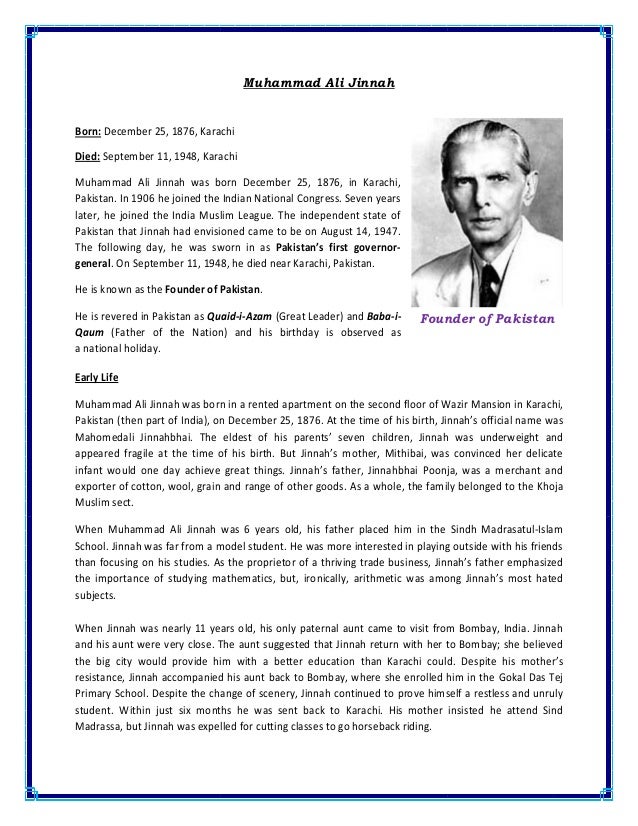 Muhammad Ali Jinnah

Born: December 25, 1876, Karachi

Died: September 11, 1948, Karachi

Muhammad Ali Jinnah was born December 25, 1876, in Karachi, Pakistan. In 1906 he joined the Indian National Congress. Seven years later, he joined the India Muslim League. The independent state of Pakistan that Jinnah had envisioned came to be on August 14, 1947. The following day, he was sworn in as Pakistan's first governor-general. On September 11, 1948, he died near Karachi, Pakistan.

He is known as the Founder of Pakistan.

He is revered in Pakistan as Quaid-i-Azam (Great Leader) and Baba-i-Qaum (Father of the Nation) and his birthday is observed as a national holiday.

Founder of Pakistan

Early Life

Muhammad Ali Jinnah was born in a rented apartment on the second floor of Wazir Mansion in Karachi, Pakistan (then part of India), on December 25, 1876. At the time of his birth, Jinnah's official name was Mahomedali Jinnahbhai. The eldest of his parents' seven children, Jinnah was underweight and appeared fragile at the time of his birth. But Jinnah's mother, Mithibai, was convinced her delicate infant would one day achieve great things. Jinnah's father, Jinnahbhai Poonja, was a merchant and exporter of cotton, wool, grain and range of other goods. As a whole, the family belonged to the Khoja Muslim sect.

When Muhammad Ali Jinnah was 6 years old, his father placed him in the Sindh Madrasatul-Islam School. Jinnah was far from a model student. He was more interested in playing outside with his friends than focusing on his studies. As the proprietor of a thriving trade business, Jinnah's father emphasized the importance of studying mathematics, but, ironically, arithmetic was among Jinnah's most hated subjects.

When Jinnah was nearly 11 years old, his only paternal aunt came to visit from Bombay, India. Jinnah and his aunt were very close. The aunt suggested that Jinnah return with her to Bombay; she believed the big city would provide him with a better education than Karachi could. Despite his mother's resistance, Jinnah accompanied his aunt back to Bombay, where she enrolled him in the Gokal Das Tej Primary School. Despite the change of scenery, Jinnah continued to prove himself a restless and unruly student. Within just six months he was sent back to Karachi. His mother insisted he attend Sind Madrassa, but Jinnah was expelled for cutting classes to go horseback riding.